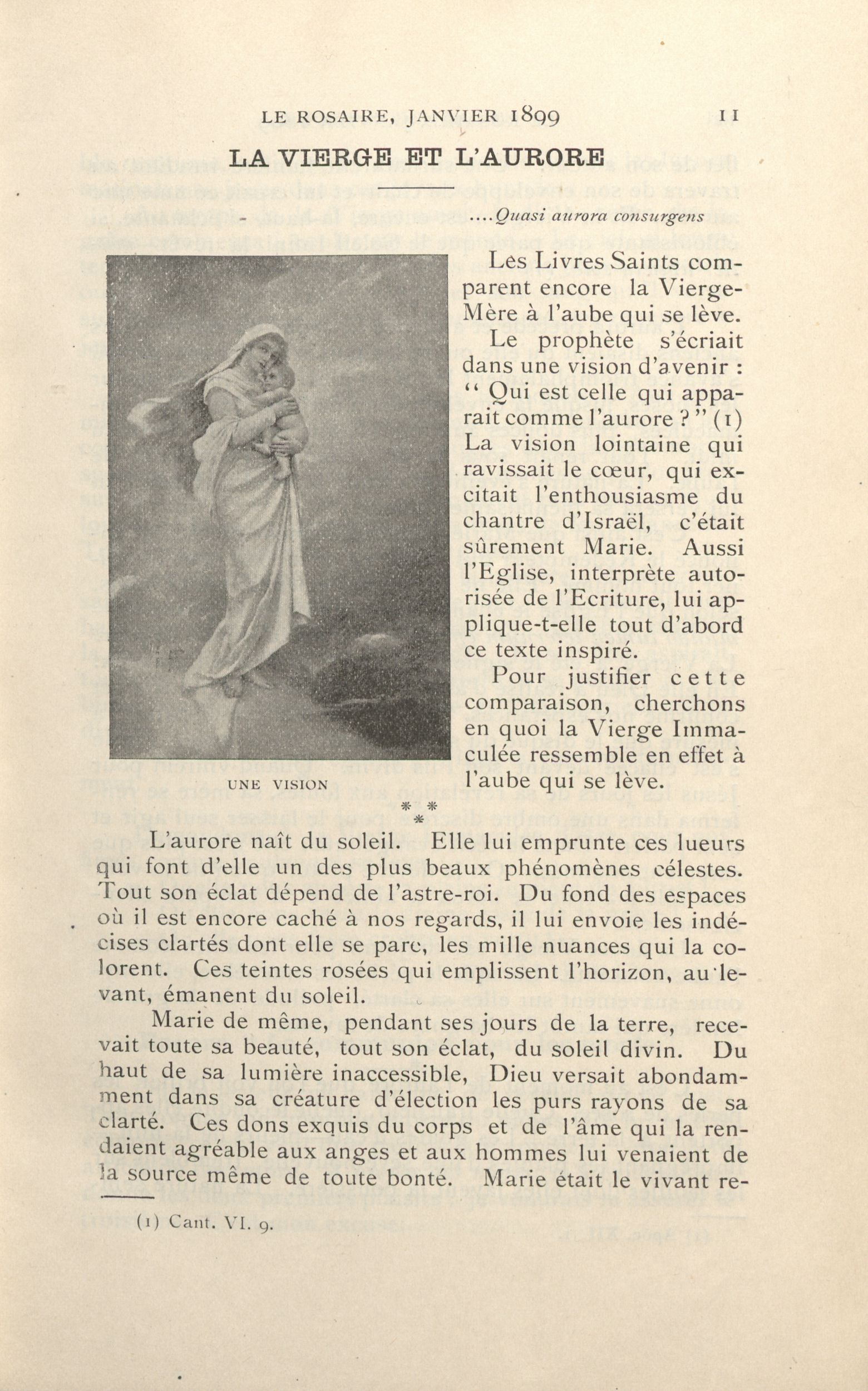 LE ROSAIRE, JANVIER 1899 11

LA VIERGE ET L'AURORE

....Quasi aurora consurgens

UNE VISION

Les Livres Saints comparent encore la Vierge-Mère à l'aube qui se lève.

Le prophète s'écriait dans une vision d'avenir : " Qui est celle qui apparait comme l'aurore ? " (1) La vision lointaine qui ravissait le cœur, qui excitait l'enthousiasme du chantre d'Israël, c'était sûrement Marie. Aussi l'Eglise, interprète autorisée de l'Ecriture, lui applique-t-elle tout d'abord ce texte inspiré.

Pour justifier cette comparaison, cherchons en quoi la Vierge Immaculée ressemble en effet à l'aube qui se lève.

* * *

L'aurore naît du soleil. Elle lui emprunte ces lueurs qui font d'elle un des plus beaux phénomènes célestes. Tout son éclat dépend de l'astre-roi. Du fond des espaces où il est encore caché à nos regards, il lui envoie les indécises clartés dont elle se pare, les mille nuances qui la colorent. Ces teintes rosées qui emplissent l'horizon, au levant, émanent du soleil.

Marie de même, pendant ses jours de la terre, recevait toute sa beauté, tout son éclat, du soleil divin. Du haut de sa lumière inaccessible, Dieu versait abondamment dans sa créature d'élection les purs rayons de sa clarté. Ces dons exquis du corps et de l'âme qui la rendaient agréable aux anges et aux hommes lui venaient de la source même de toute bonté. Marie était le vivant re-

(1) Cant. VI. 9.